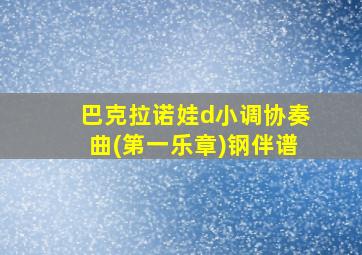 巴克拉诺娃d小调协奏曲(第一乐章)钢伴谱